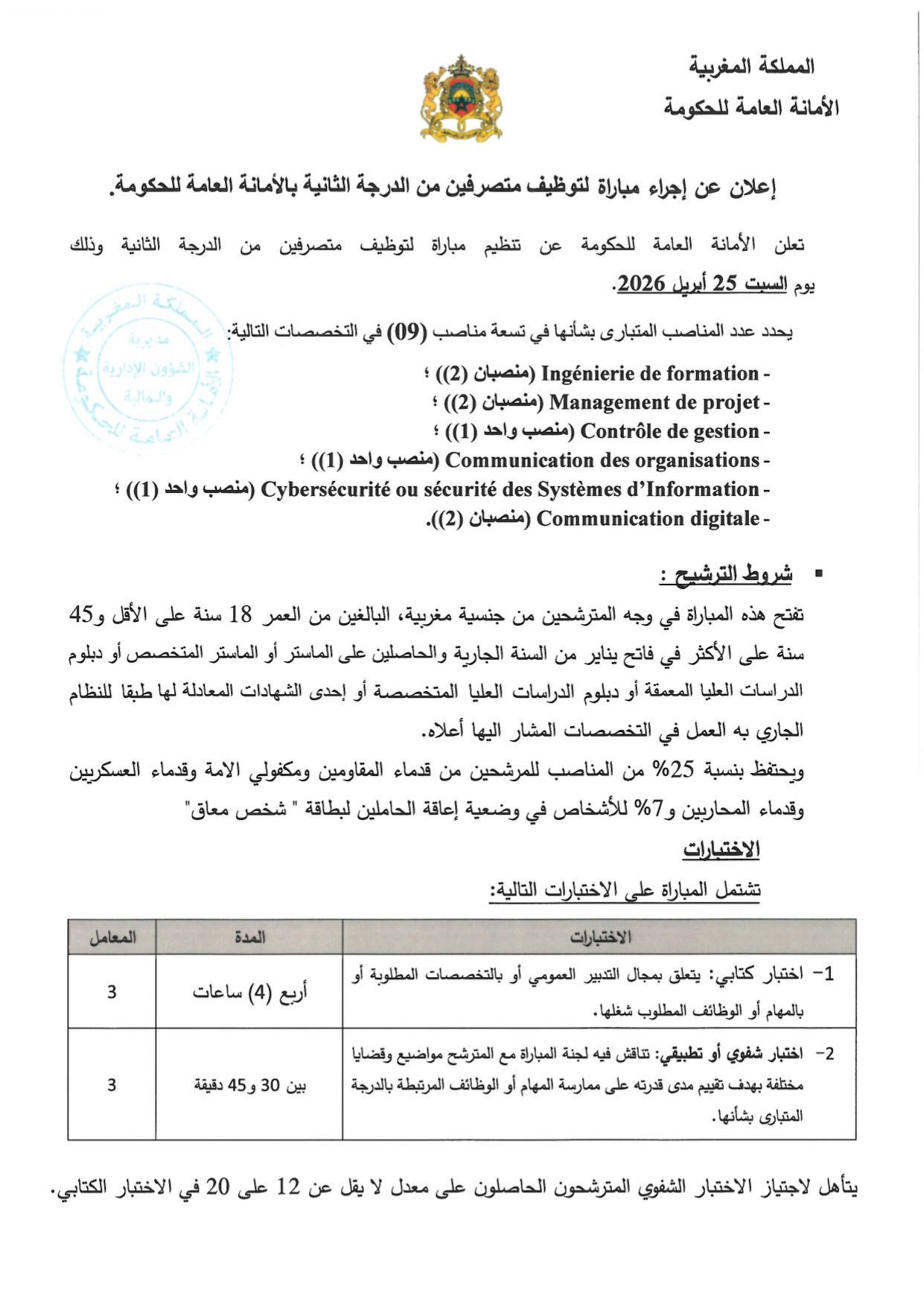 المملكة المغربية
الأمانة العامة للحكومة

إعلان عن إجراء مباراة لتوظيف متصرفين من الدرجة الثانية بالأمانة العامة للحكومة.

تعلن الأمانة العامة للحكومة عن تنظيم مباراة لتوظيف متصرفين من الدرجة الثانية وذلك يوم السبت 25 أبريل 2026.

يحدد عدد المناصب المتبارى بشأنها في تسعة مناصب (09) في التخصصات التالية:

- Ingénierie de formation (منصبان (2)) ؛
- Management de projet (منصبان (2)) ؛
- Contrôle de gestion (منصب واحد (1)) ؛
- Communication des organisations (منصب واحد (1)) ؛
- Cybersécurité ou sécurité des Systèmes d'Information (منصب واحد (1)) ؛
- Communication digitale (منصبان (2)).

المملكة المغربية مديرية الشؤون الإدارية والمالية الأمانة العامة للحكومة

▪ شروط الترشيح :

تفتح هذه المباراة في وجه المترشحين من جنسية مغربية، البالغين من العمر 18 سنة على الأقل و45 سنة على الأكثر في فاتح يناير من السنة الجارية والحاصلين على الماستر أو الماستر المتخصص أو دبلوم الدراسات العليا المعمقة أو دبلوم الدراسات العليا المتخصصة أو إحدى الشهادات المعادلة لها طبقا للنظام الجاري به العمل في التخصصات المشار اليها أعلاه.

ويحتفظ بنسبة 25% من المناصب للمرشحين من قدماء المقاومين ومكفولي الامة وقدماء العسكريين وقدماء المحاربين و7% للأشخاص في وضعية إعاقة الحاملين لبطاقة " شخص معاق"

الاختبارات

تشتمل المباراة على الاختبارات التالية:

| الاختبارات | المدة | المعامل |
|---|---|---|
| 1- اختبار كتابي: يتعلق بمجال التدبير العمومي أو بالتخصصات المطلوبة أو بالمهام أو الوظائف المطلوب شغلها. | أربع (4) ساعات | 3 |
| 2- اختبار شفوي أو تطبيقي: تناقش فيه لجنة المباراة مع المترشح مواضيع وقضايا مختلفة بهدف تقييم مدى قدرته على ممارسة المهام أو الوظائف المرتبطة بالدرجة المتبارى بشأنها. | بين 30 و45 دقيقة | 3 |

يتأهل لاجتياز الاختبار الشفوي المترشحون الحاصلون على معدل لا يقل عن 12 على 20 في الاختبار الكتابي.